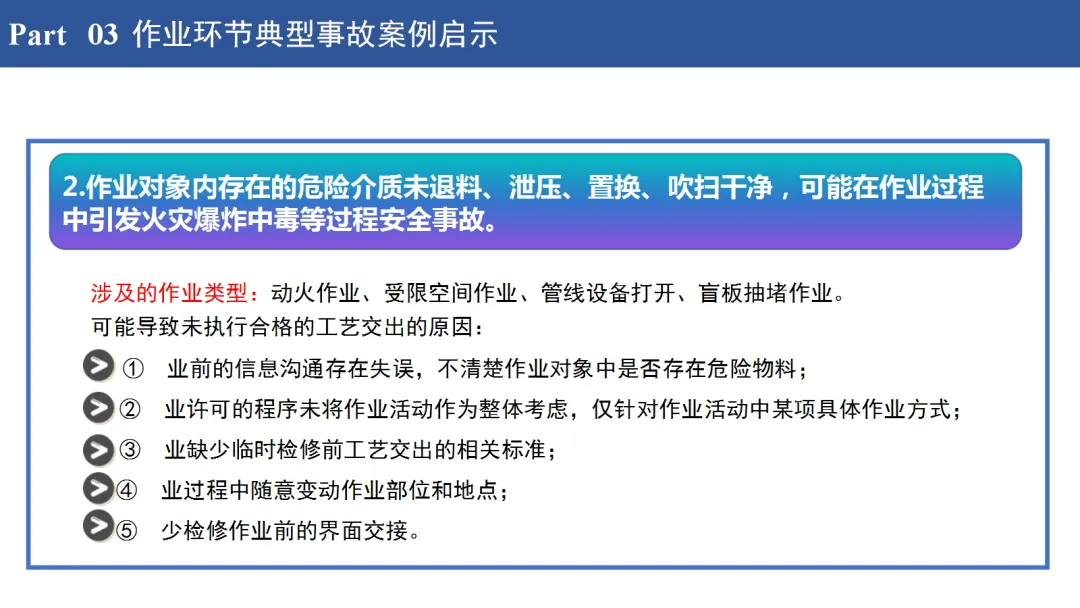 Part 03 作业环节典型事故案例启示

2.作业对象内存在的危险介质未退料、泄压、置换、吹扫干净，可能在作业过程中引发火灾爆炸中毒等过程安全事故。

涉及的作业类型：动火作业、受限空间作业、管线设备打开、盲板抽堵作业。

可能导致未执行合格的工艺交出的原因：

① 业前的信息沟通存在失误，不清楚作业对象中是否存在危险物料；

② 业许可的程序未将作业活动作为整体考虑，仅针对作业活动中某项具体作业方式；

③ 业缺少临时检修前工艺交出的相关标准；

④ 业过程中随意变动作业部位和地点；

⑤ 少检修作业前的界面交接。